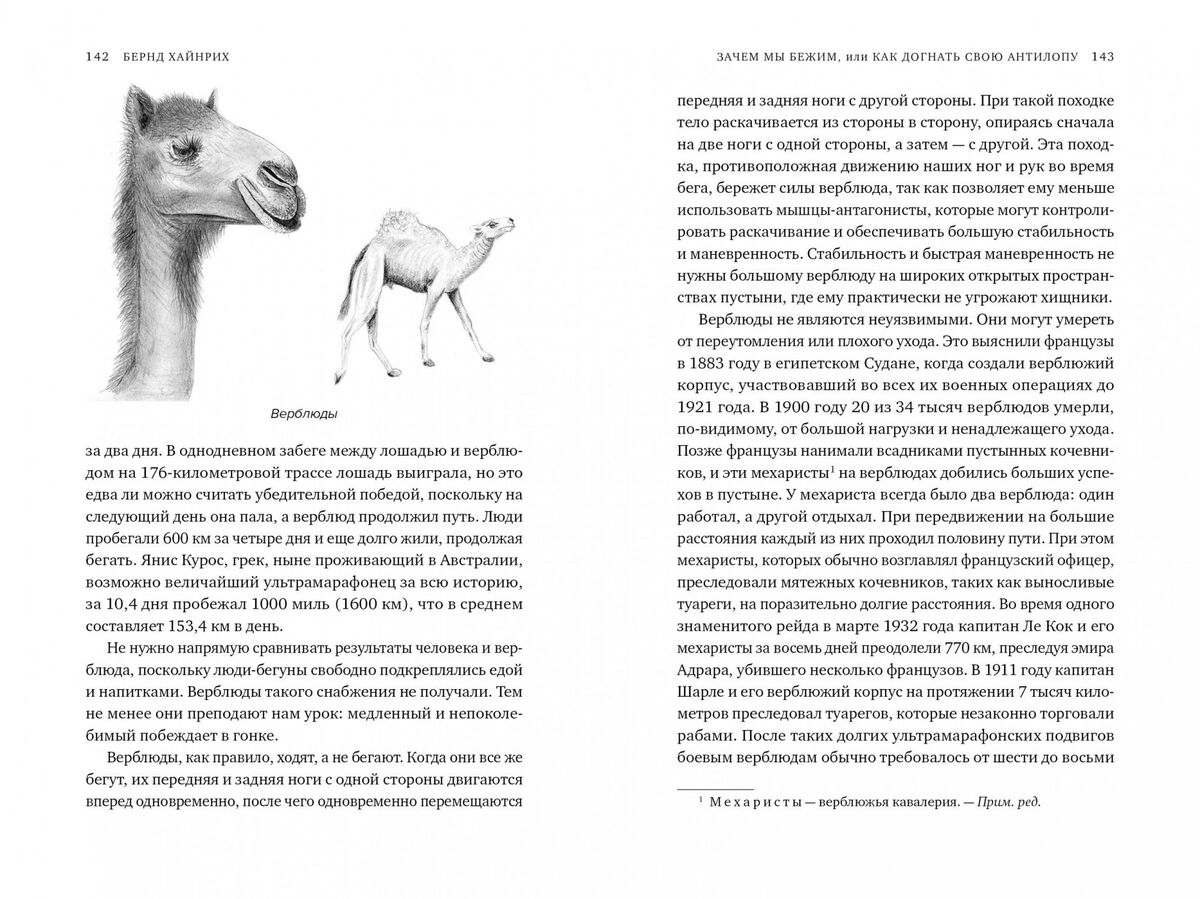 142 БЕРНД ХАЙНРИХ

Верблюды

за два дня. В однодневном забеге между лошадью и верблюдом на 176-километровой трассе лошадь выиграла, но это едва ли можно считать убедительной победой, поскольку на следующий день она пала, а верблюд продолжил путь. Люди пробегали 600 км за четыре дня и еще долго жили, продолжая бегать. Янис Курос, грек, ныне проживающий в Австралии, возможно величайший ультрамарафонец за всю историю, за 10,4 дня пробежал 1000 миль (1600 км), что в среднем составляет 153,4 км в день.

Не нужно напрямую сравнивать результаты человека и верблюда, поскольку люди-бегуны свободно подкреплялись едой и напитками. Верблюды такого снабжения не получали. Тем не менее они преподают нам урок: медленный и непоколебимый побеждает в гонке.

Верблюды, как правило, ходят, а не бегают. Когда они все же бегут, их передняя и задняя ноги с одной стороны двигаются вперед одновременно, после чего одновременно перемещаются

ЗАЧЕМ МЫ БЕЖИМ, или КАК ДОГНАТЬ СВОЮ АНТИЛОПУ 143

передняя и задняя ноги с другой стороны. При такой походке тело раскачивается из стороны в сторону, опираясь сначала на две ноги с одной стороны, а затем — с другой. Эта походка, противоположная движению наших ног и рук во время бега, бережет силы верблюда, так как позволяет ему меньше использовать мышцы-антагонисты, которые могут контролировать раскачивание и обеспечивать большую стабильность и маневренность. Стабильность и быстрая маневренность не нужны большому верблюду на широких открытых пространствах пустыни, где ему практически не угрожают хищники.

Верблюды не являются неуязвимыми. Они могут умереть от переутомления или плохого ухода. Это выяснили французы в 1883 году в египетском Судане, когда создали верблюжий корпус, участвовавший во всех их военных операциях до 1921 года. В 1900 году 20 из 34 тысяч верблюдов умерли, по-видимому, от большой нагрузки и ненадлежащего ухода. Позже французы нанимали всадниками пустынных кочевников, и эти мехаристы$^1$ на верблюдах добились больших успехов в пустыне. У мехариста всегда было два верблюда: один работал, а другой отдыхал. При передвижении на большие расстояния каждый из них проходил половину пути. При этом мехаристы, которых обычно возглавлял французский офицер, преследовали мятежных кочевников, таких как выносливые туареги, на поразительно долгие расстояния. Во время одного знаменитого рейда в марте 1932 года капитан Ле Кок и его мехаристы за восемь дней преодолели 770 км, преследуя эмира Адрара, убившего несколько французов. В 1911 году капитан Шарле и его верблюжий корпус на протяжении 7 тысяч километров преследовал туарегов, которые незаконно торговали рабами. После таких долгих ультрамарафонских подвигов боевым верблюдам обычно требовалось от шести до восьми

$^1$ Мехаристы — верблюжья кавалерия. — Прим. ред.